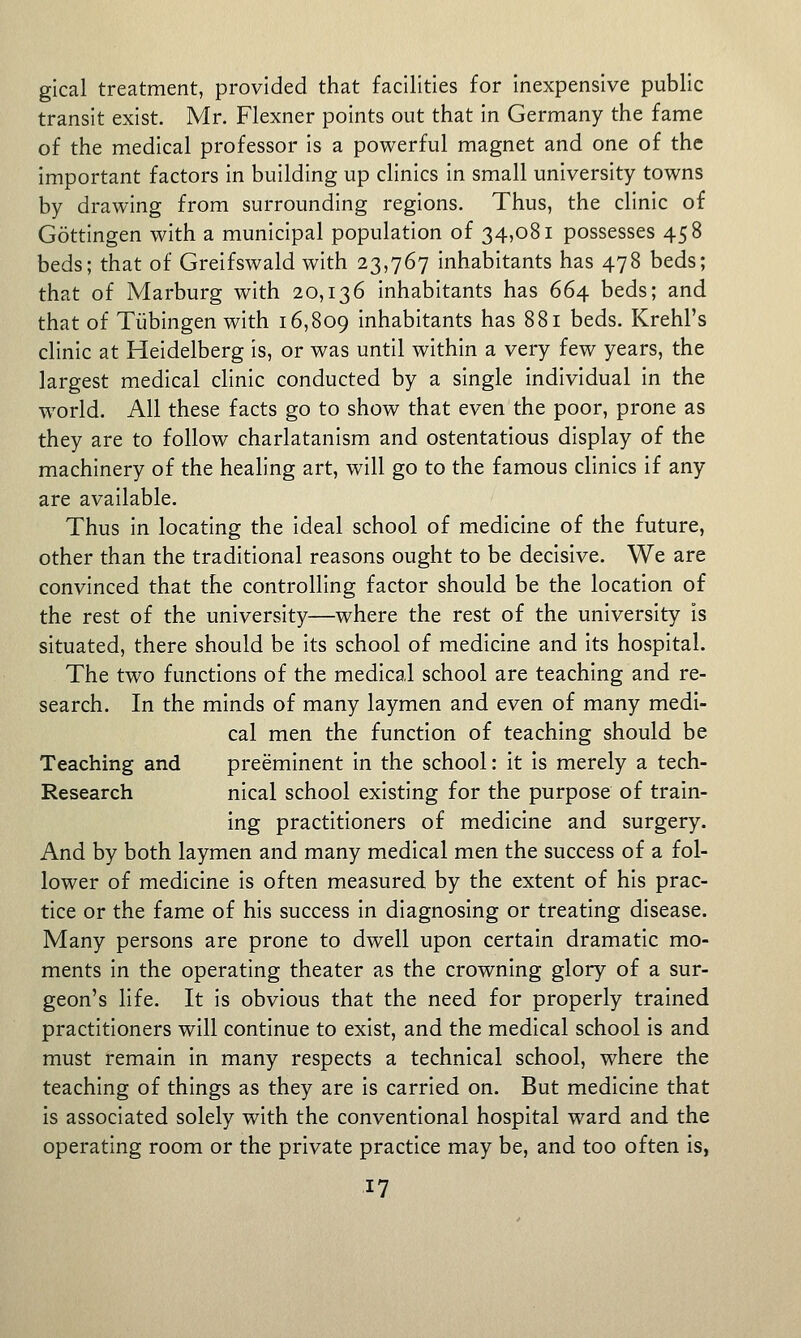 gical treatment, provided that facilities for inexpensive public transit exist. Mr. Flexner points out that in Germany the fame of the medical professor is a powerful magnet and one of the important factors in building up clinics in small university towns by drawing from surrounding regions. Thus, the clinic of Göttingen with a municipal population of 34,081 possesses 458 beds; that of Greifswald with 23,767 inhabitants has 478 beds; that of Marburg with 20,136 inhabitants has 664 beds; and that of Tübingen with 16,809 inhabitants has 881 beds. Krehl's clinic at Heidelberg is, or was until within a very few years, the largest medical clinic conducted by a single individual in the world. All these facts go to show that even the poor, prone as they are to follow charlatanism and ostentatious display of the machinery of the healing art, will go to the famous clinics if any are available.

Thus in locating the ideal school of medicine of the future, other than the traditional reasons ought to be decisive. We are convinced that the controlling factor should be the location of the rest of the university—where the rest of the university is situated, there should be its school of medicine and its hospital.

Teaching and Research

The two functions of the medical school are teaching and research. In the minds of many laymen and even of many medical men the function of teaching should be preëminent in the school: it is merely a technical school existing for the purpose of training practitioners of medicine and surgery. And by both laymen and many medical men the success of a follower of medicine is often measured by the extent of his practice or the fame of his success in diagnosing or treating disease. Many persons are prone to dwell upon certain dramatic moments in the operating theater as the crowning glory of a surgeon's life. It is obvious that the need for properly trained practitioners will continue to exist, and the medical school is and must remain in many respects a technical school, where the teaching of things as they are is carried on. But medicine that is associated solely with the conventional hospital ward and the operating room or the private practice may be, and too often is,

17